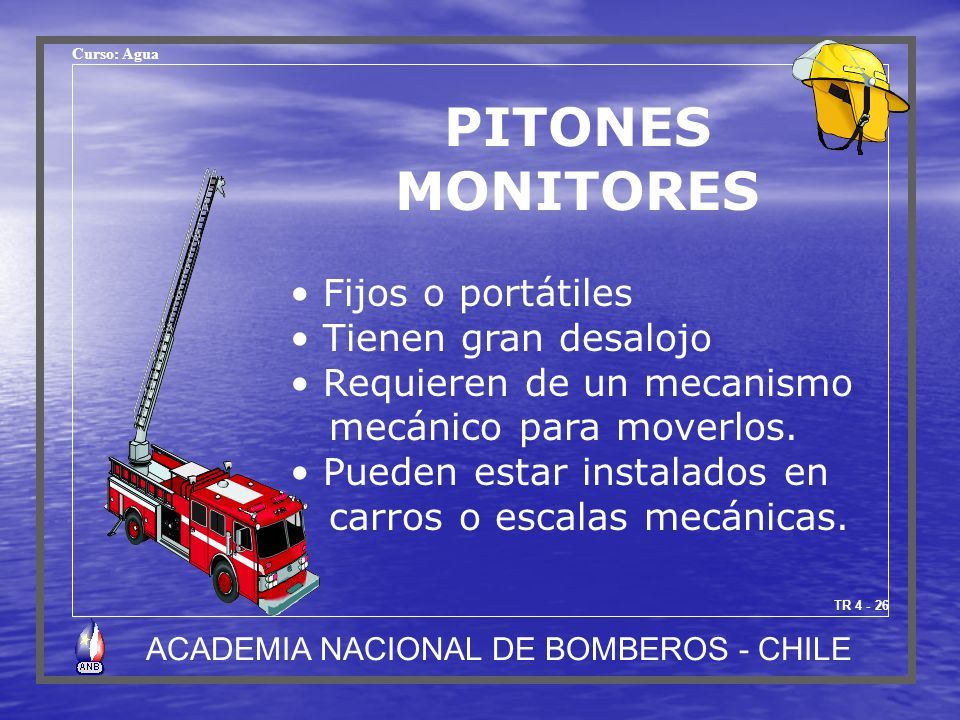 Curso: Agua

PITONES MONITORES

• Fijos o portátiles
• Tienen gran desalojo
• Requieren de un mecanismo mecánico para moverlos.
• Pueden estar instalados en carros o escalas mecánicas.

TR 4 - 26

ANB

ACADEMIA NACIONAL DE BOMBEROS - CHILE